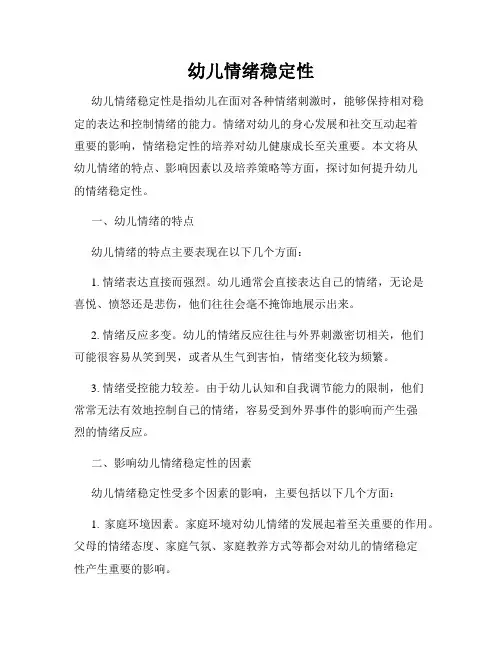 幼儿情绪稳定性

幼儿情绪稳定性是指幼儿在面对各种情绪刺激时，能够保持相对稳定的表达和控制情绪的能力。情绪对幼儿的身心发展和社交互动起着重要的影响，情绪稳定性的培养对幼儿健康成长至关重要。本文将从幼儿情绪的特点、影响因素以及培养策略等方面，探讨如何提升幼儿的情绪稳定性。

一、幼儿情绪的特点

幼儿情绪的特点主要表现在以下几个方面：

1. 情绪表达直接而强烈。幼儿通常会直接表达自己的情绪，无论是喜悦、愤怒还是悲伤，他们往往会毫不掩饰地展示出来。

2. 情绪反应多变。幼儿的情绪反应往往与外界刺激密切相关，他们可能很容易从笑到哭，或者从生气到害怕，情绪变化较为频繁。

3. 情绪受控能力较差。由于幼儿认知和自我调节能力的限制，他们常常无法有效地控制自己的情绪，容易受到外界事件的影响而产生强烈的情绪反应。

二、影响幼儿情绪稳定性的因素

幼儿情绪稳定性受多个因素的影响，主要包括以下几个方面：

1. 家庭环境因素。家庭环境对幼儿情绪的发展起着至关重要的作用。父母的情绪态度、家庭气氛、家庭教养方式等都会对幼儿的情绪稳定性产生重要的影响。